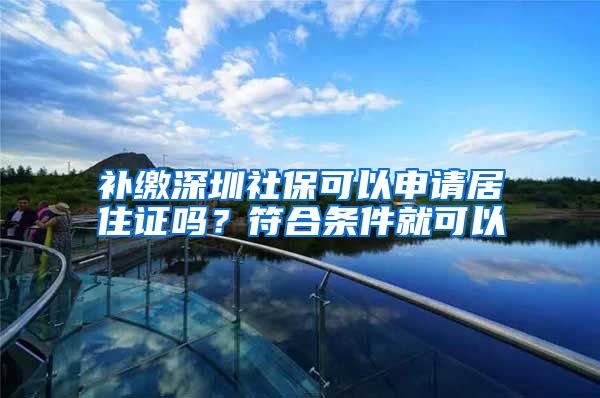 补缴深圳社保可以申请居住证吗？符合条件就可以